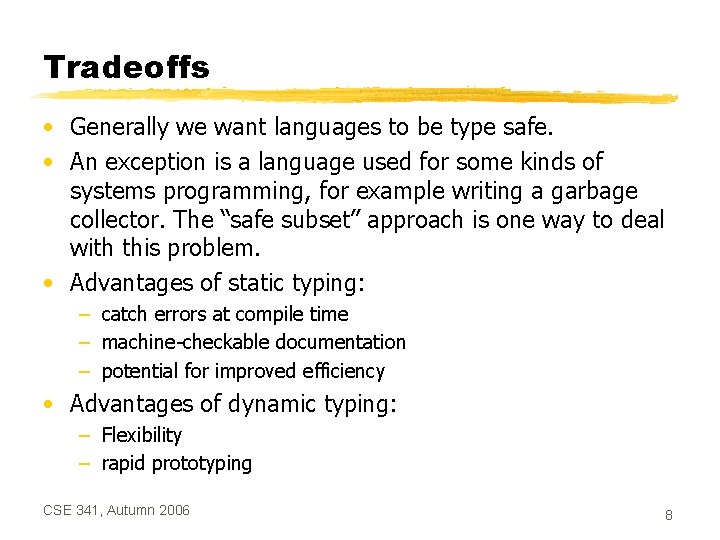 Tradeoffs

• Generally we want languages to be type safe.
• An exception is a language used for some kinds of systems programming, for example writing a garbage collector. The “safe subset” approach is one way to deal with this problem.
• Advantages of static typing:
– catch errors at compile time
– machine-checkable documentation
– potential for improved efficiency
• Advantages of dynamic typing:
– Flexibility
– rapid prototyping

CSE 341, Autumn 2006

8